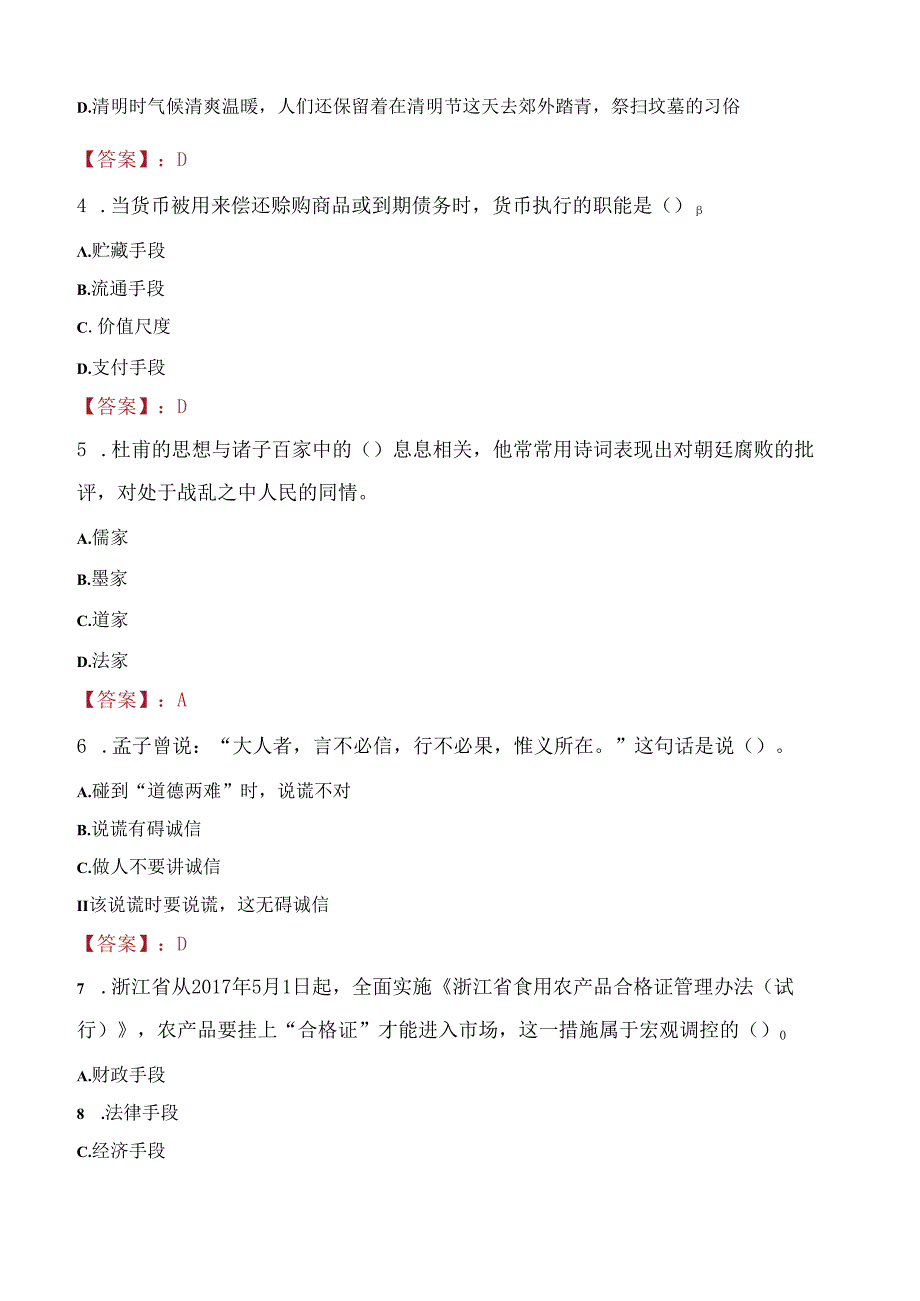 D.清明时气候清爽温暖，人们还保留着在清明节这天去郊外踏青，祭扫坟墓的习俗

【答案】：D

4 .当货币被用来偿还赊购商品或到期债务时，货币执行的职能是（）β

A.贮藏手段

B.流通手段

C. 价值尺度

D.支付手段

【答案】：D

5 .杜甫的思想与诸子百家中的（）息息相关，他常常用诗词表现出对朝廷腐败的批评，对处于战乱之中人民的同情。

A.儒家

B.墨家

C.道家

D.法家

【答案】：A

6 .孟子曾说：“大人者，言不必信，行不必果，惟义所在。”这句话是说（）。

A.碰到“道德两难”时，说谎不对

B.说谎有碍诚信

C.做人不要讲诚信

II该说谎时要说谎，这无碍诚信

【答案】：D

7 .浙江省从2017年5月1日起，全面实施《浙江省食用农产品合格证管理办法（试行）》，农产品要挂上“合格证”才能进入市场，这一措施属于宏观调控的（）0

A.财政手段

8 .法律手段

C.经济手段